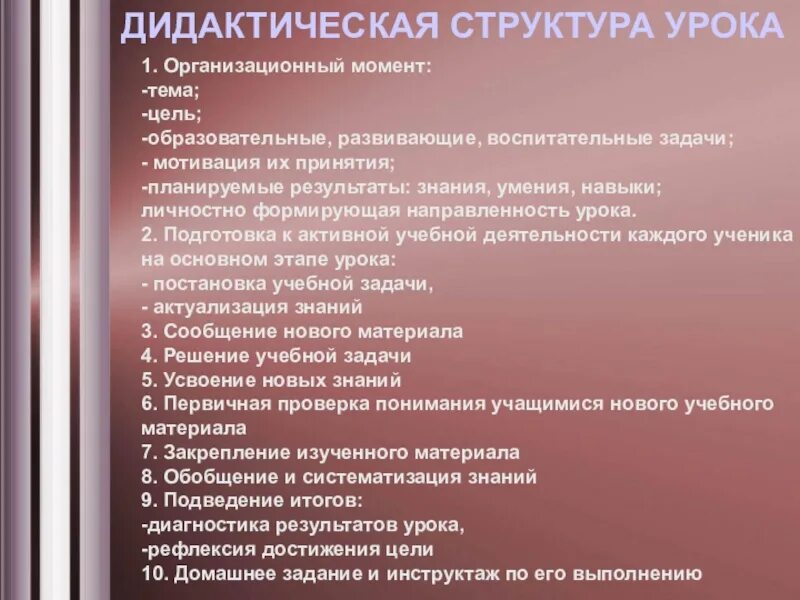 ДИДАКТИЧЕСКАЯ СТРУКТУРА УРОКА

1. Организационный момент:
-тема;
-цель;
-образовательные, развивающие, воспитательные задачи;
- мотивация их принятия;
-планируемые результаты: знания, умения, навыки;
личностно формирующая направленность урока.
2. Подготовка к активной учебной деятельности каждого ученика на основном этапе урока:
- постановка учебной задачи,
- актуализация знаний
3. Сообщение нового материала
4. Решение учебной задачи
5. Усвоение новых знаний
6. Первичная проверка понимания учащимися нового учебного материала
7. Закрепление изученного материала
8. Обобщение и систематизация знаний
9. Подведение итогов:
-диагностика результатов урока,
-рефлексия достижения цели
10. Домашнее задание и инструктаж по его выполнению